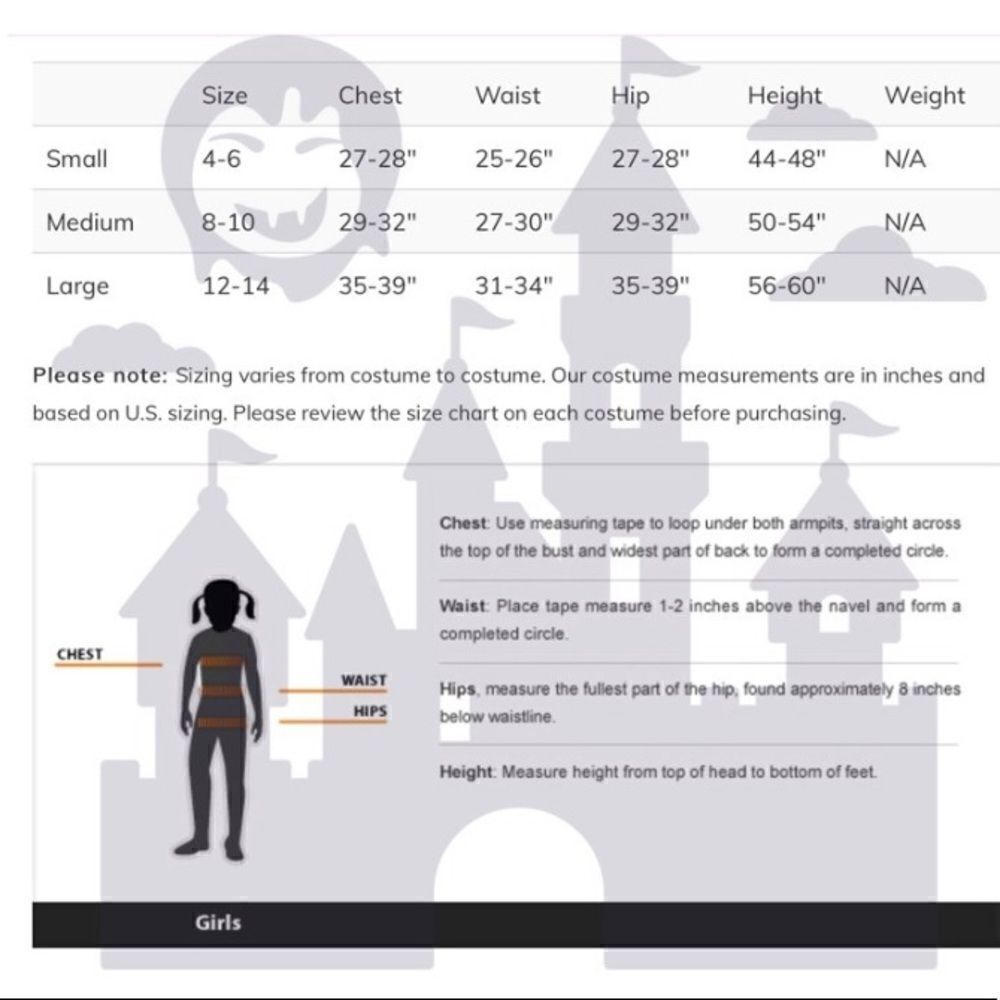 | | Size | Chest | Waist | Hip | Height | Weight |
|---|---|---|---|---|---|---|
| Small | 4-6 | 27-28" | 25-26" | 27-28" | 44-48" | N/A |
| Medium | 8-10 | 29-32" | 27-30" | 29-32" | 50-54" | N/A |
| Large | 12-14 | 35-39" | 31-34" | 35-39" | 56-60" | N/A |

Please note: Sizing varies from costume to costume. Our costume measurements are in inches and based on U.S. sizing. Please review the size chart on each costume before purchasing.

CHEST

WAIST

HIPS

Chest: Use measuring tape to loop under both armpits, straight across the top of the bust and widest part of back to form a completed circle.

Waist: Place tape measure 1-2 inches above the navel and form a completed circle.

Hips, measure the fullest part of the hip, found approximately 8 inches below waistline.

Height: Measure height from top of head to bottom of feet.

Girls